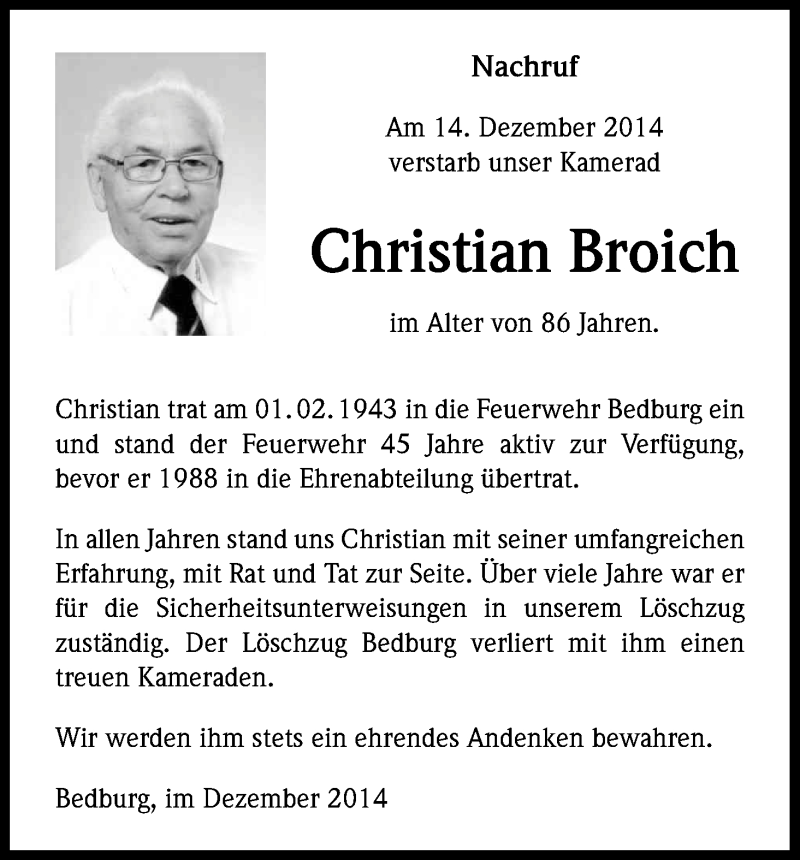 Nachruf

Am 14. Dezember 2014
verstarb unser Kamerad

Christian Broich

im Alter von 86 Jahren.

Christian trat am 01.02.1943 in die Feuerwehr Bedburg ein und stand der Feuerwehr 45 Jahre aktiv zur Verfügung, bevor er 1988 in die Ehrenabteilung übertrat.

In allen Jahren stand uns Christian mit seiner umfangreichen Erfahrung, mit Rat und Tat zur Seite. Über viele Jahre war er für die Sicherheitsunterweisungen in unserem Löschzug zuständig. Der Löschzug Bedburg verliert mit ihm einen treuen Kameraden.

Wir werden ihm stets ein ehrendes Andenken bewahren.

Bedburg, im Dezember 2014